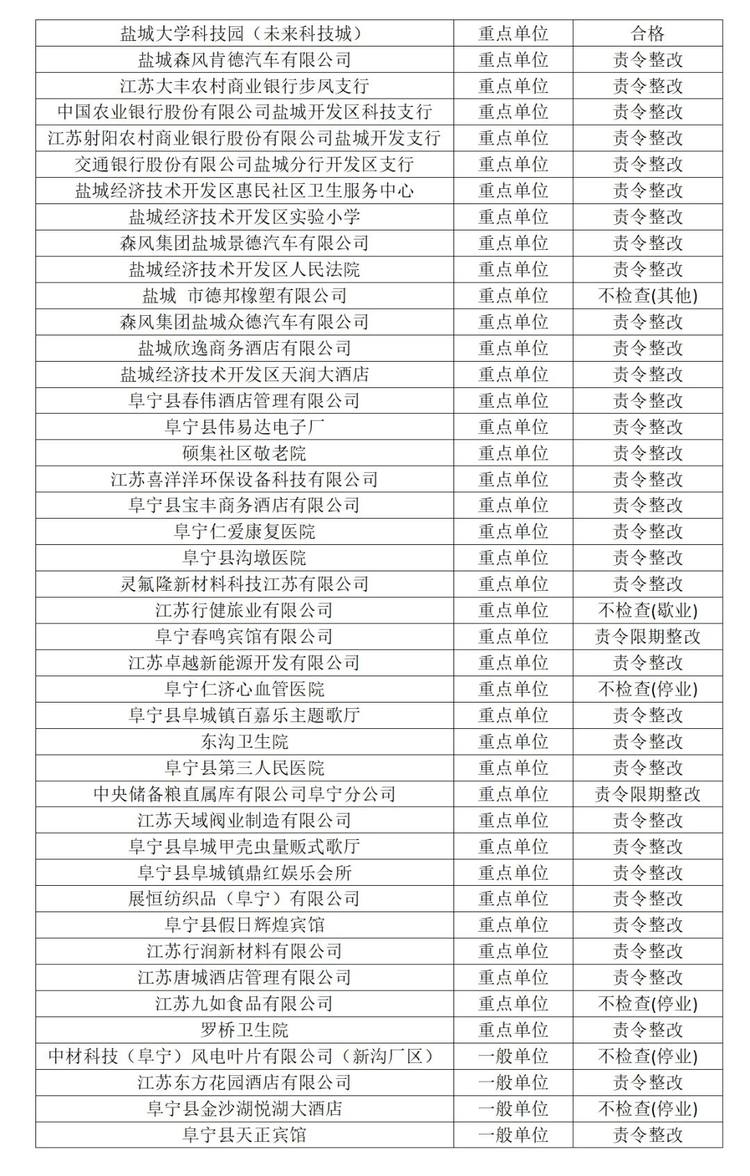 | 盐城大学科技园（未来科技城） | 重点单位 | 合格 |
|---|---|---|
| 盐城森风肯德汽车有限公司 | 重点单位 | 责令整改 |
| 江苏大丰农村商业银行步凤支行 | 重点单位 | 责令整改 |
| 中国农业银行股份有限公司盐城开发区科技支行 | 重点单位 | 责令整改 |
| 江苏射阳农村商业银行股份有限公司盐城开发支行 | 重点单位 | 责令整改 |
| 交通银行股份有限公司盐城分行开发区支行 | 重点单位 | 责令整改 |
| 盐城经济技术开发区惠民社区卫生服务中心 | 重点单位 | 责令整改 |
| 盐城经济技术开发区实验小学 | 重点单位 | 责令整改 |
| 森风集团盐城景德汽车有限公司 | 重点单位 | 责令整改 |
| 盐城经济技术开发区人民法院 | 重点单位 | 责令整改 |
| 盐城 市德邦橡塑有限公司 | 重点单位 | 不检查(其他) |
| 森风集团盐城众德汽车有限公司 | 重点单位 | 责令整改 |
| 盐城欣逸商务酒店有限公司 | 重点单位 | 责令整改 |
| 盐城经济技术开发区天润大酒店 | 重点单位 | 责令整改 |
| 阜宁县春伟酒店管理有限公司 | 重点单位 | 责令整改 |
| 阜宁县伟易达电子厂 | 重点单位 | 责令整改 |
| 硕集社区敬老院 | 重点单位 | 责令整改 |
| 江苏喜洋洋环保设备科技有限公司 | 重点单位 | 责令整改 |
| 阜宁县宝丰商务酒店有限公司 | 重点单位 | 责令整改 |
| 阜宁仁爱康复医院 | 重点单位 | 责令整改 |
| 阜宁县沟墩医院 | 重点单位 | 责令整改 |
| 灵氟隆新材料科技江苏有限公司 | 重点单位 | 责令整改 |
| 江苏行健旅业有限公司 | 重点单位 | 不检查(歇业) |
| 阜宁春鸣宾馆有限公司 | 重点单位 | 责令限期整改 |
| 江苏卓越新能源开发有限公司 | 重点单位 | 责令整改 |
| 阜宁仁济心血管医院 | 重点单位 | 不检查(停业) |
| 阜宁县阜城镇百嘉乐主题歌厅 | 重点单位 | 责令整改 |
| 东沟卫生院 | 重点单位 | 责令整改 |
| 阜宁县第三人民医院 | 重点单位 | 责令整改 |
| 中央储备粮直属库有限公司阜宁分公司 | 重点单位 | 责令限期整改 |
| 江苏天域阀业制造有限公司 | 重点单位 | 责令整改 |
| 阜宁县阜城甲壳虫量贩式歌厅 | 重点单位 | 责令整改 |
| 阜宁县阜城镇鼎红娱乐会所 | 重点单位 | 责令整改 |
| 展恒纺织品（阜宁）有限公司 | 重点单位 | 责令整改 |
| 阜宁县假日辉煌宾馆 | 重点单位 | 责令整改 |
| 江苏行润新材料有限公司 | 重点单位 | 责令整改 |
| 江苏唐城酒店管理有限公司 | 重点单位 | 责令整改 |
| 江苏九如食品有限公司 | 重点单位 | 不检查(停业) |
| 罗桥卫生院 | 重点单位 | 责令整改 |
| 中材科技（阜宁）风电叶片有限公司（新沟厂区） | 一般单位 | 不检查(停业) |
| 江苏东方花园酒店有限公司 | 一般单位 | 责令整改 |
| 阜宁县金沙湖悦湖大酒店 | 一般单位 | 不检查(停业) |
| 阜宁县天正宾馆 | 一般单位 | 责令整改 |